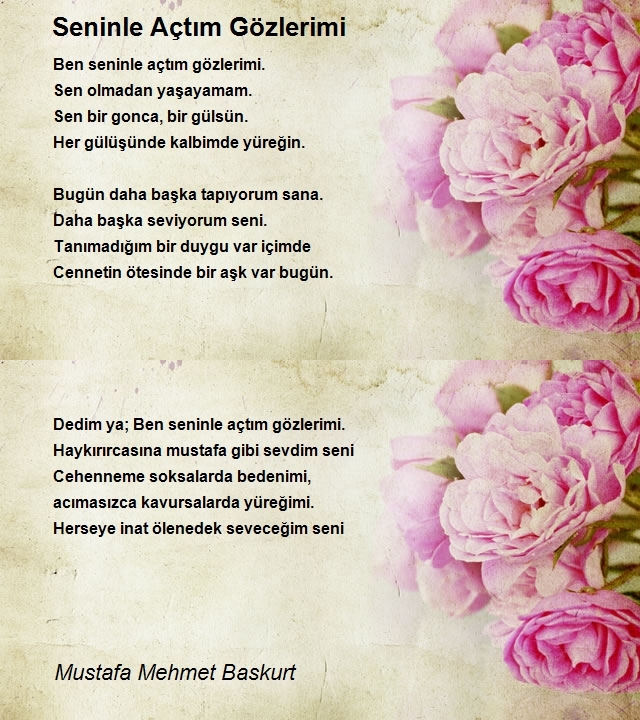 Seninle Açtım Gözlerimi

Ben seninle açtım gözlerimi.
Sen olmadan yaşayamam.
Sen bir gonca, bir gülsün.
Her gülüşünde kalbimde yüreğin.

Bugün daha başka tapıyorum sana.
Daha başka seviyorum seni.
Tanımadığım bir duygu var içimde
Cennetin ötesinde bir aşk var bugün.

Dedim ya; Ben seninle açtım gözlerimi.
Haykırırcasına mustafa gibi sevdim seni
Cehenneme soksalarda bedenimi,
acımasızca kavursalarda yüreğimi.
Herseye inat ölenedek seveceğim seni

Mustafa Mehmet Baskurt